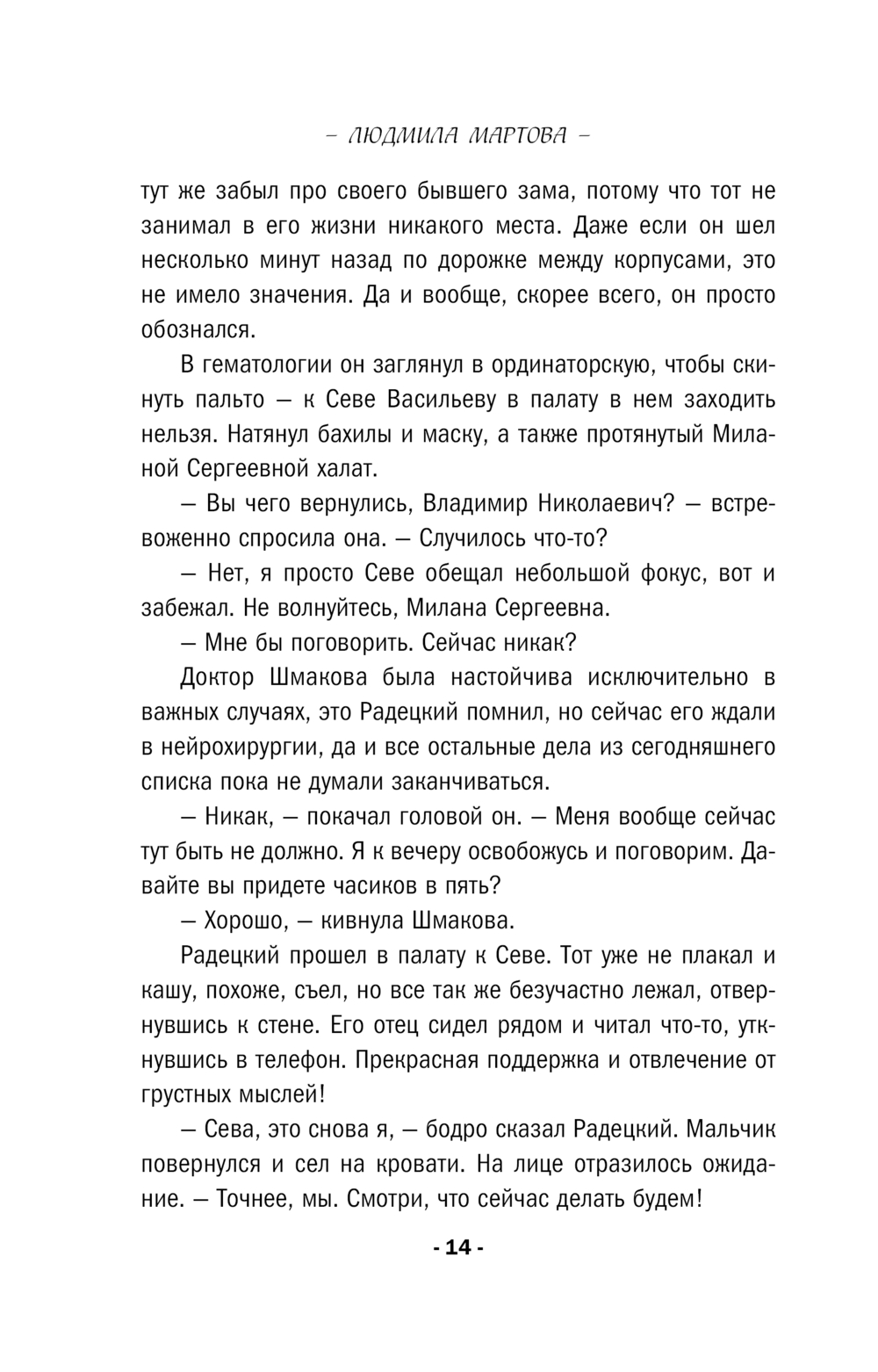 – ЛЮДМИЛА МАРТОВА –

тут же забыл про своего бывшего зама, потому что тот не занимал в его жизни никакого места. Даже если он шел несколько минут назад по дорожке между корпусами, это не имело значения. Да и вообще, скорее всего, он просто обознался.

В гематологии он заглянул в ординаторскую, чтобы скинуть пальто — к Севе Васильеву в палату в нем заходить нельзя. Натянул бахилы и маску, а также протянутый Миланой Сергеевной халат.

— Вы чего вернулись, Владимир Николаевич? — встревоженно спросила она. — Случилось что-то?

— Нет, я просто Севе обещал небольшой фокус, вот и забежал. Не волнуйтесь, Милана Сергеевна.

— Мне бы поговорить. Сейчас никак?

Доктор Шмакова была настойчива исключительно в важных случаях, это Радецкий помнил, но сейчас его ждали в нейрохирургии, да и все остальные дела из сегодняшнего списка пока не думали заканчиваться.

— Никак, — покачал головой он. — Меня вообще сейчас тут быть не должно. Я к вечеру освобожусь и поговорим. Давайте вы придете часиков в пять?

— Хорошо, — кивнула Шмакова.

Радецкий прошел в палату к Севе. Тот уже не плакал и кашу, похоже, съел, но все так же безучастно лежал, отвернувшись к стене. Его отец сидел рядом и читал что-то, уткнувшись в телефон. Прекрасная поддержка и отвлечение от грустных мыслей!

— Сева, это снова я, — бодро сказал Радецкий. Мальчик повернулся и сел на кровати. На лице отразилось ожидание. — Точнее, мы. Смотри, что сейчас делать будем!

- 14 -